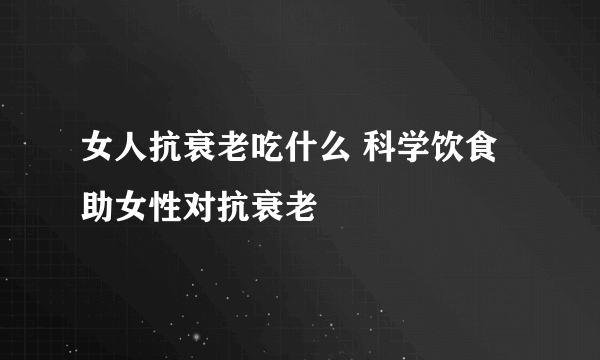 女人抗衰老吃什么 科学饮食助女性对抗衰老